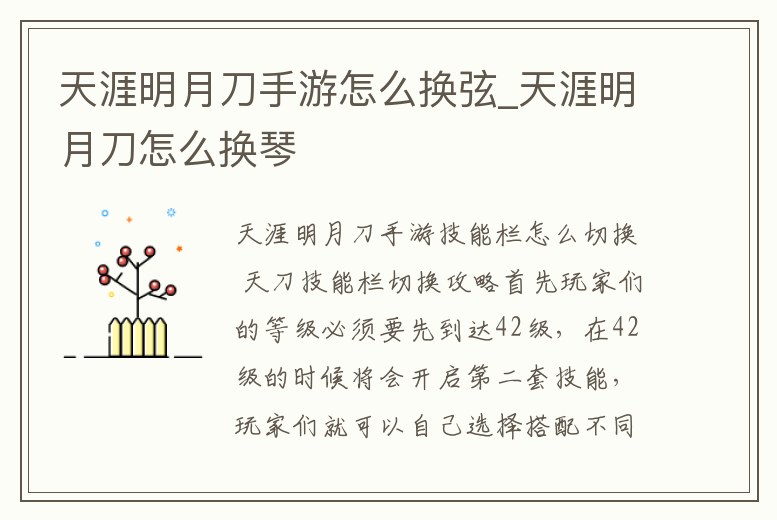 天涯明月刀手游怎么换弦_天涯明月刀怎么换琴

天涯明月刀手游技能栏怎么切换 天刀技能栏切换攻略首先玩家们的等级必须要先到达42级，在42级的时候将会开启第二套技能，玩家们就可以自己选择搭配不同